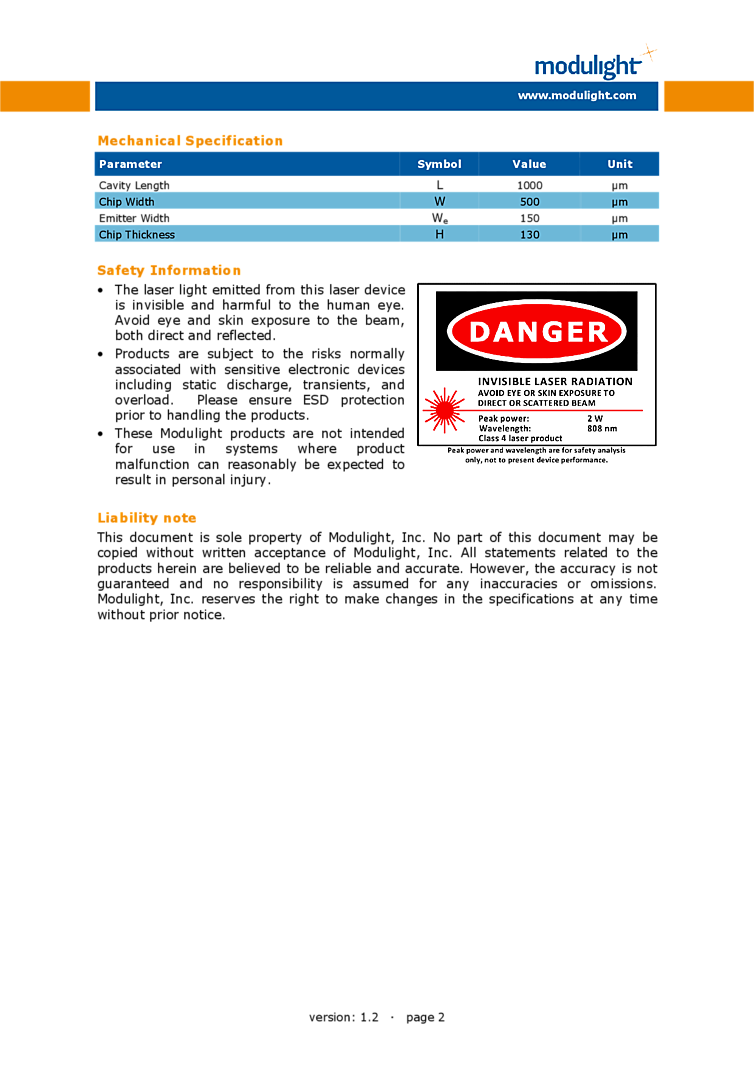 modulight

www.modulight.com

Mechanical Specification

| Parameter | Symbol | Value | Unit |
|---|---|---|---|
| Cavity Length | L | 1000 | μm |
| Chip Width | W | 500 | μm |
| Emitter Width | $W_e$ | 150 | μm |
| Chip Thickness | H | 130 | μm |

Safety Information

• The laser light emitted from this laser device is invisible and harmful to the human eye. Avoid eye and skin exposure to the beam, both direct and reflected.
• Products are subject to the risks normally associated with sensitive electronic devices including static discharge, transients, and overload. Please ensure ESD protection prior to handling the products.
• These Modulight products are not intended for use in systems where product malfunction can reasonably be expected to result in personal injury.

DANGER

INVISIBLE LASER RADIATION
AVOID EYE OR SKIN EXPOSURE TO DIRECT OR SCATTERED BEAM

Peak power: 2 W
Wavelength: 808 nm
Class 4 laser product

Peak power and wavelength are for safety analysis only, not to present device performance.

Liability note

This document is sole property of Modulight, Inc. No part of this document may be copied without written acceptance of Modulight, Inc. All statements related to the products herein are believed to be reliable and accurate. However, the accuracy is not guaranteed and no responsibility is assumed for any inaccuracies or omissions. Modulight, Inc. reserves the right to make changes in the specifications at any time without prior notice.

version: 1.2 · page 2